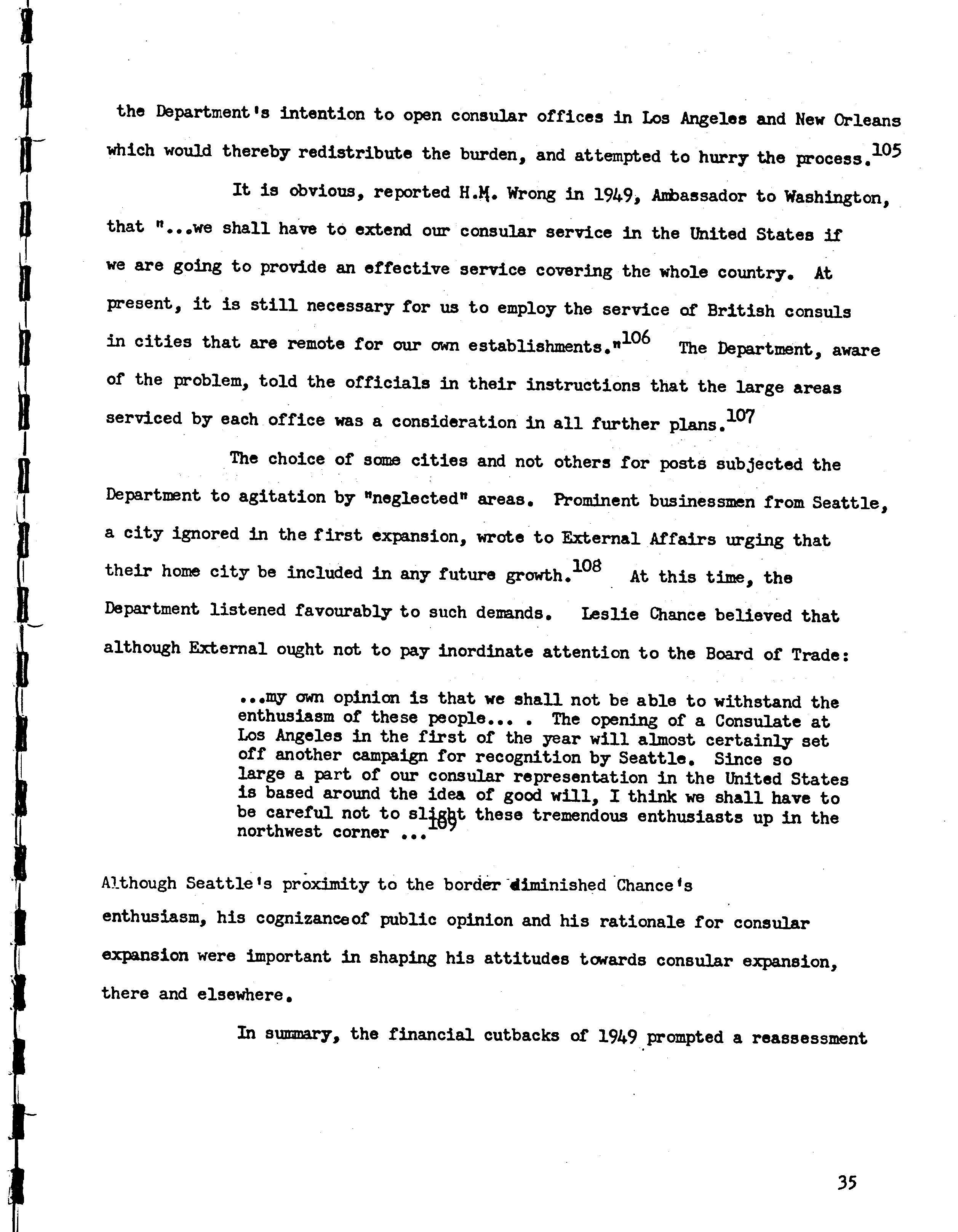 the Department's intention to open consular offices in Los Angeles and New Orleans which would thereby redistribute the burden, and attempted to hurry the process.$^{105}$

It is obvious, reported H.M. Wrong in 1949, Ambassador to Washington, that "...we shall have to extend our consular service in the United States if we are going to provide an effective service covering the whole country. At present, it is still necessary for us to employ the service of British consuls in cities that are remote for our own establishments."$^{106}$ The Department, aware of the problem, told the officials in their instructions that the large areas serviced by each office was a consideration in all further plans.$^{107}$

The choice of some cities and not others for posts subjected the Department to agitation by "neglected" areas. Prominent businessmen from Seattle, a city ignored in the first expansion, wrote to External Affairs urging that their home city be included in any future growth.$^{108}$ At this time, the Department listened favourably to such demands. Leslie Chance believed that although External ought not to pay inordinate attention to the Board of Trade:

...my own opinion is that we shall not be able to withstand the enthusiasm of these people... . The opening of a Consulate at Los Angeles in the first of the year will almost certainly set off another campaign for recognition by Seattle. Since so large a part of our consular representation in the United States is based around the idea of good will, I think we shall have to be careful not to slight these tremendous enthusiasts up in the northwest corner ...$^{109}$

Although Seattle's proximity to the border diminished Chance's enthusiasm, his cognizanceof public opinion and his rationale for consular expansion were important in shaping his attitudes towards consular expansion, there and elsewhere.

In summary, the financial cutbacks of 1949 prompted a reassessment

35